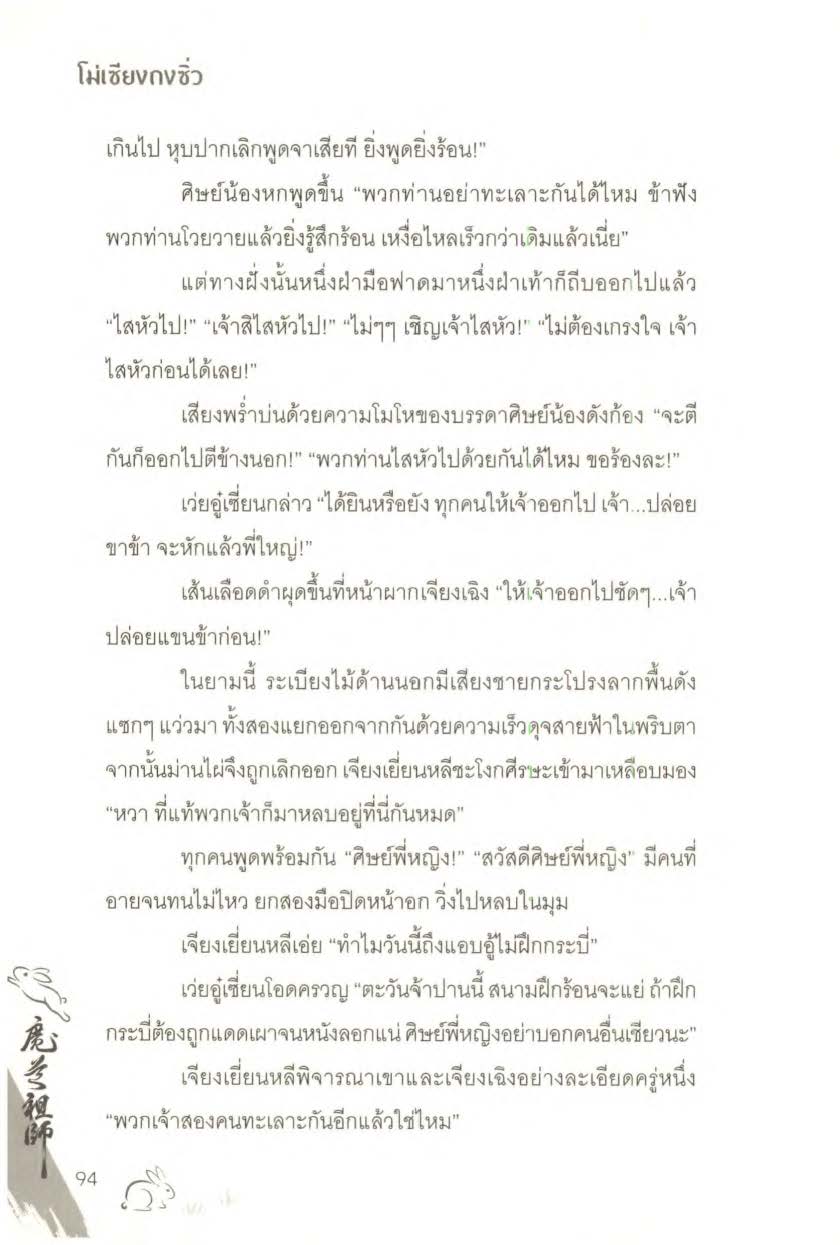 โม่เซียงถงซิ่ว

เกินไป หุบปากเลิกพูดจาเสียที ยิ่งพูดยิ่งร้อน!"

ศิษย์น้องหกพูดขึ้น "พวกท่านอย่าทะเลาะกันได้ไหม ข้าฟังพวกท่านโวยวายแล้วยิ่งรู้สึกร้อน เหงื่อไหลเร็วกว่าเดิมแล้วเนี่ย"

แต่ทางฝั่งนั้นหนึ่งฝ่ามือฟาดมาหนึ่งฝ่าเท้าก็ถีบออกไปแล้ว "ไสหัวไป!" "เจ้าสิไสหัวไป!" "ไม่ๆๆ เชิญเจ้าไสหัว!" "ไม่ต้องเกรงใจ เจ้าไสหัวก่อนได้เลย!"

เสียงพร่ำบ่นด้วยความโมโหของบรรดาศิษย์น้องดังก้อง "จะตีกันก็ออกไปตีข้างนอก!" "พวกท่านไสหัวไปด้วยกันได้ไหม ขอร้องละ!"

เว่ยอู๋เซี่ยนกล่าว "ได้ยินหรือยัง ทุกคนให้เจ้าออกไป เจ้า...ปล่อยขาข้า จะหักแล้วพี่ใหญ่!"

เส้นเลือดดำผุดขึ้นที่หน้าผากเจียงเฉิง "ให้เจ้าออกไปชัดๆ...เจ้าปล่อยแขนข้าก่อน!"

ในยามนี้ ระเบียงไม้ด้านนอกมีเสียงชายกระโปรงลากพื้นดังแซกๆ แว่วมา ทั้งสองแยกออกจากกันด้วยความเร็วดุจสายฟ้าในพริบตา จากนั้นม่านไผ่จึงถูกเลิกออก เจียงเยี่ยนหลีชะโงกศีรษะเข้ามาเหลือบมอง "หวา ที่แท้พวกเจ้าก็มาหลบอยู่ที่นี่กันหมด"

ทุกคนพูดพร้อมกัน "ศิษย์พี่หญิง!" "สวัสดีศิษย์พี่หญิง" มีคนที่อายจนทนไม่ไหว ยกสองมือปิดหน้าอก วิ่งไปหลบในมุม

เจียงเยี่ยนหลีเอ่ย "ทำไมวันนี้ถึงแอบอู้ไม่ฝึกกระบี่"

เว่ยอู๋เซี่ยนโอดครวญ "ตะวันจ้าปานนี้ สนามฝึกร้อนจะแย่ ถ้าฝึกกระบี่ต้องถูกแดดเผาจนหนังลอกแน่ ศิษย์พี่หญิงอย่าบอกคนอื่นเชียวนะ"

เจียงเยี่ยนหลีพิจารณาเขาและเจียงเฉิงอย่างละเอียดครู่หนึ่ง "พวกเจ้าสองคนทะเลาะกันอีกแล้วใช่ไหม"

魔道祖師

94